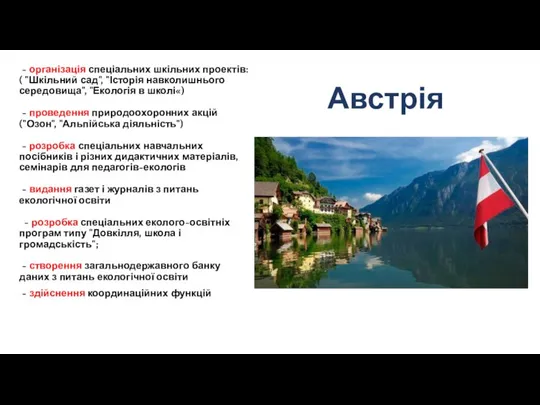 - організація спеціальних шкільних проектів: ( "Шкільний сад", "Історія навколишнього середовища", "Екологія в школі«)

- проведення природоохоронних акцій ("Озон", "Альпійська діяльність")

- розробка спеціальних навчальних посібників і різних дидактичних матеріалів, семінарів для педагогів-екологів

- видання газет і журналів з питань екологічної освіти

- розробка спеціальних еколого-освітніх програм типу "Довкілля, школа і громадськість";

- створення загальнодержавного банку даних з питань екологічної освіти

- здійснення координаційних функцій

Австрія